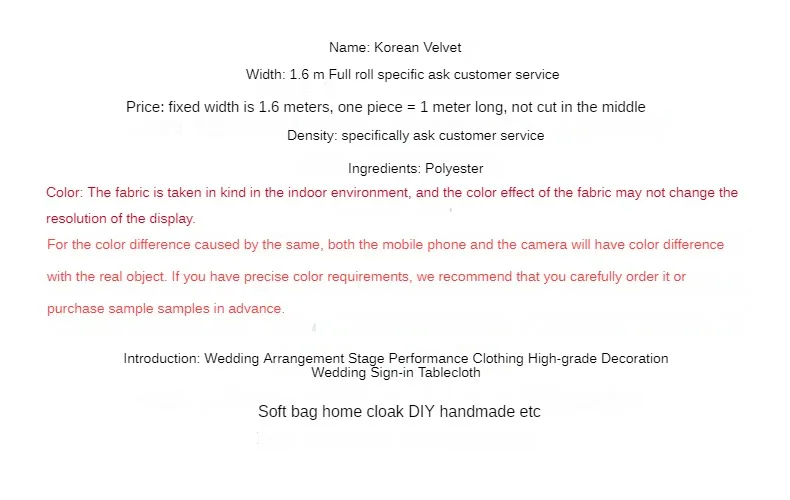 Name: Korean Velvet

Width: 1.6 m Full roll specific ask customer service

Price: fixed width is 1.6 meters, one piece = 1 meter long, not cut in the middle

Density: specifically ask customer service

Ingredients: Polyester

Color: The fabric is taken in kind in the indoor environment, and the color effect of the fabric may not change the resolution of the display.

For the color difference caused by the same, both the mobile phone and the camera will have color difference with the real object. If you have precise color requirements, we recommend that you carefully order it or purchase sample samples in advance.

Introduction: Wedding Arrangement Stage Performance Clothing High-grade Decoration Wedding Sign-in Tablecloth

Soft bag home cloak DIY handmade etc